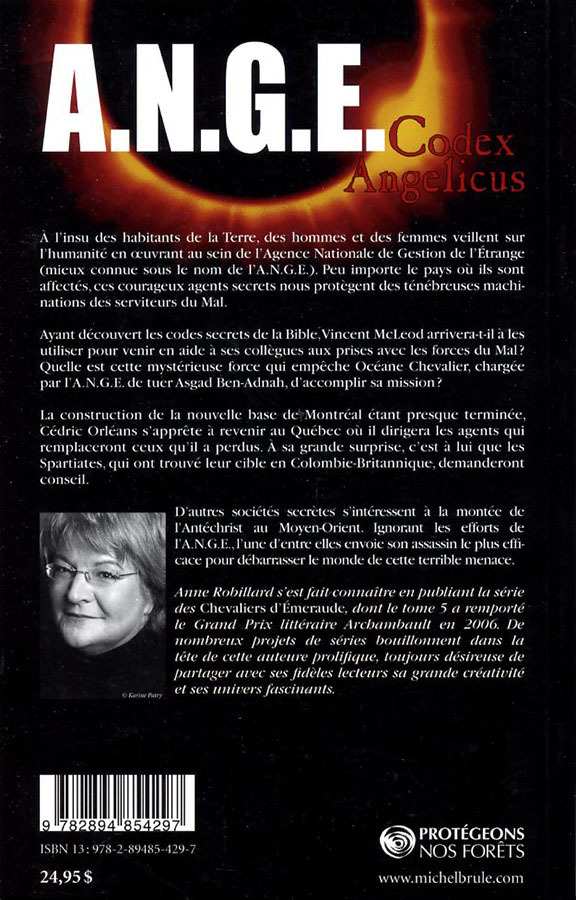 A.N.G.E.
Codex Angelicus

À l'insu des habitants de la Terre, des hommes et des femmes veillent sur l'humanité en œuvrant au sein de l'Agence Nationale de Gestion de l'Étrange (mieux connue sous le nom de l'A.N.G.E.). Peu importe le pays où ils sont affectés, ces courageux agents secrets nous protègent des ténébreuses machinations des serviteurs du Mal.

Ayant découvert les codes secrets de la Bible, Vincent McLeod arrivera-t-il à les utiliser pour venir en aide à ses collègues aux prises avec les forces du Mal? Quelle est cette mystérieuse force qui empêche Océane Chevalier, chargée par l'A.N.G.E. de tuer Asgad Ben-Adnah, d'accomplir sa mission?

La construction de la nouvelle base de Montréal étant presque terminée, Cédric Orléans s'apprête à revenir au Québec où il dirigera les agents qui remplaceront ceux qu'il a perdus. À sa grande surprise, c'est à lui que les Spartiates, qui ont trouvé leur cible en Colombie-Britannique, demanderont conseil.

D'autres sociétés secrètes s'intéressent à la montée de l'Antéchrist au Moyen-Orient. Ignorant les efforts de l'A.N.G.E., l'une d'entre elles envoie son assassin le plus efficace pour débarrasser le monde de cette terrible menace.

Anne Robillard s'est fait connaître en publiant la série des Chevaliers d'Émeraude, dont le tome 5 a remporté le Grand Prix littéraire Archambault en 2006. De nombreux projets de séries bouillonnent dans la tête de cette auteure prolifique, toujours désireuse de partager avec ses fidèles lecteurs sa grande créativité et ses univers fascinants.

© Karine Patry

9 782894 854297

ISBN 13: 978-2-89485-429-7

24,95 $

PROTÉGEONS NOS FORÊTS

www.michelbrule.com